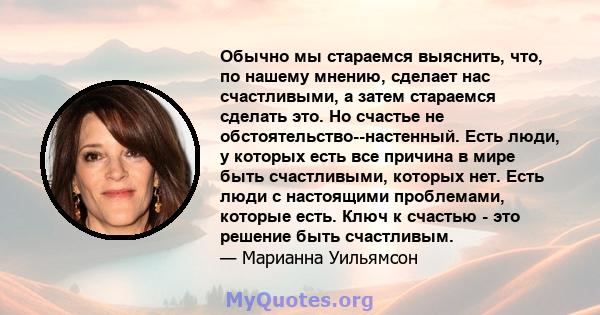 Обычно мы стараемся выяснить, что, по нашему мнению, сделает нас счастливыми, а затем стараемся сделать это. Но счастье не обстоятельство--настенный. Есть люди, у которых есть все причина в мире быть счастливыми, которых нет. Есть люди с настоящими проблемами, которые есть. Ключ к счастью - это решение быть счастливым.
— Марианна Уильямсон

MyQuotes.org